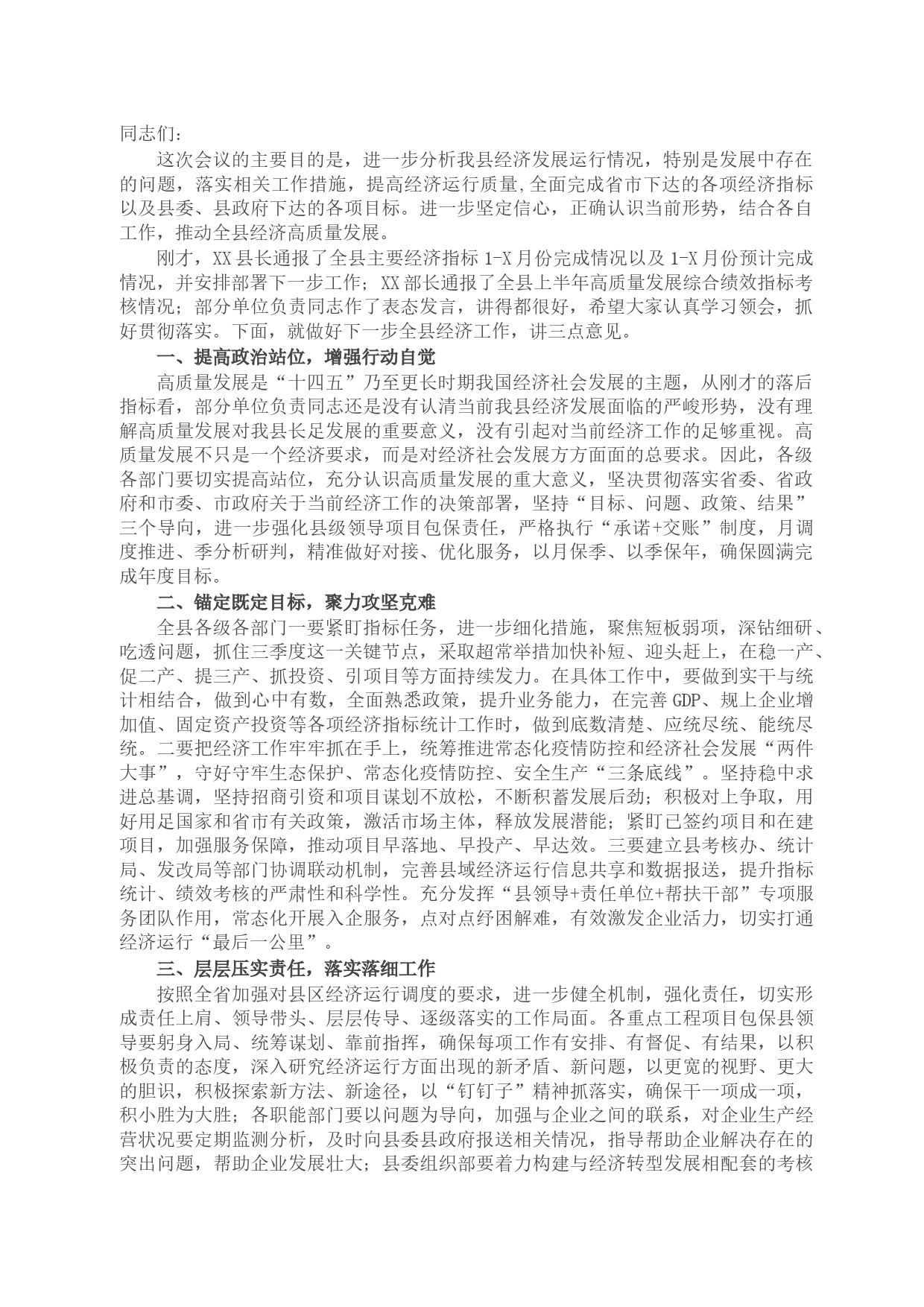 同志们：

这次会议的主要目的是，进一步分析我县经济发展运行情况，特别是发展中存在的问题，落实相关工作措施，提高经济运行质量,全面完成省市下达的各项经济指标以及县委、县政府下达的各项目标。进一步坚定信心，正确认识当前形势，结合各自工作，推动全县经济高质量发展。

刚才，XX县长通报了全县主要经济指标1-X月份完成情况以及1-X月份预计完成情况，并安排部署下一步工作；XX部长通报了全县上半年高质量发展综合绩效指标考核情况；部分单位负责同志作了表态发言，讲得都很好，希望大家认真学习领会，抓好贯彻落实。下面，就做好下一步全县经济工作，讲三点意见。

一、提高政治站位，增强行动自觉

高质量发展是“十四五”乃至更长时期我国经济社会发展的主题，从刚才的落后指标看，部分单位负责同志还是没有认清当前我县经济发展面临的严峻形势，没有理解高质量发展对我县长足发展的重要意义，没有引起对当前经济工作的足够重视。高质量发展不只是一个经济要求，而是对经济社会发展方方面面的总要求。因此，各级各部门要切实提高站位，充分认识高质量发展的重大意义，坚决贯彻落实省委、省政府和市委、市政府关于当前经济工作的决策部署，坚持“目标、问题、政策、结果”三个导向，进一步强化县级领导项目包保责任，严格执行“承诺+交账”制度，月调度推进、季分析研判，精准做好对接、优化服务，以月保季、以季保年，确保圆满完成年度目标。

二、锚定既定目标，聚力攻坚克难

全县各级各部门一要紧盯指标任务，进一步细化措施，聚焦短板弱项，深钻细研、吃透问题，抓住三季度这一关键节点，采取超常举措加快补短、迎头赶上，在稳一产、促二产、提三产、抓投资、引项目等方面持续发力。在具体工作中，要做到实干与统计相结合，做到心中有数，全面熟悉政策，提升业务能力，在完善GDP、规上企业增加值、固定资产投资等各项经济指标统计工作时，做到底数清楚、应统尽统、能统尽统。二要把经济工作牢牢抓在手上，统筹推进常态化疫情防控和经济社会发展“两件大事”，守好守牢生态保护、常态化疫情防控、安全生产“三条底线”。坚持稳中求进总基调，坚持招商引资和项目谋划不放松，不断积蓄发展后劲；积极对上争取，用好用足国家和省市有关政策，激活市场主体，释放发展潜能；紧盯已签约项目和在建项目，加强服务保障，推动项目早落地、早投产、早达效。三要建立县考核办、统计局、发改局等部门协调联动机制，完善县域经济运行信息共享和数据报送，提升指标统计、绩效考核的严肃性和科学性。充分发挥“县领导+责任单位+帮扶干部”专项服务团队作用，常态化开展入企服务，点对点纾困解难，有效激发企业活力，切实打通经济运行“最后一公里”。

三、层层压实责任，落实落细工作

按照全省加强对县区经济运行调度的要求，进一步健全机制，强化责任，切实形成责任上肩、领导带头、层层传导、逐级落实的工作局面。各重点工程项目包保县领导要躬身入局、统筹谋划、靠前指挥，确保每项工作有安排、有督促、有结果，以积极负责的态度，深入研究经济运行方面出现的新矛盾、新问题，以更宽的视野、更大的胆识，积极探索新方法、新途径，以“钉钉子”精神抓落实，确保干一项成一项，积小胜为大胜；各职能部门要以问题为导向，加强与企业之间的联系，对企业生产经营状况要定期监测分析，及时向县委县政府报送相关情况，指导帮助企业解决存在的突出问题，帮助企业发展壮大；县委组织部要着力构建与经济转型发展相配套的考核